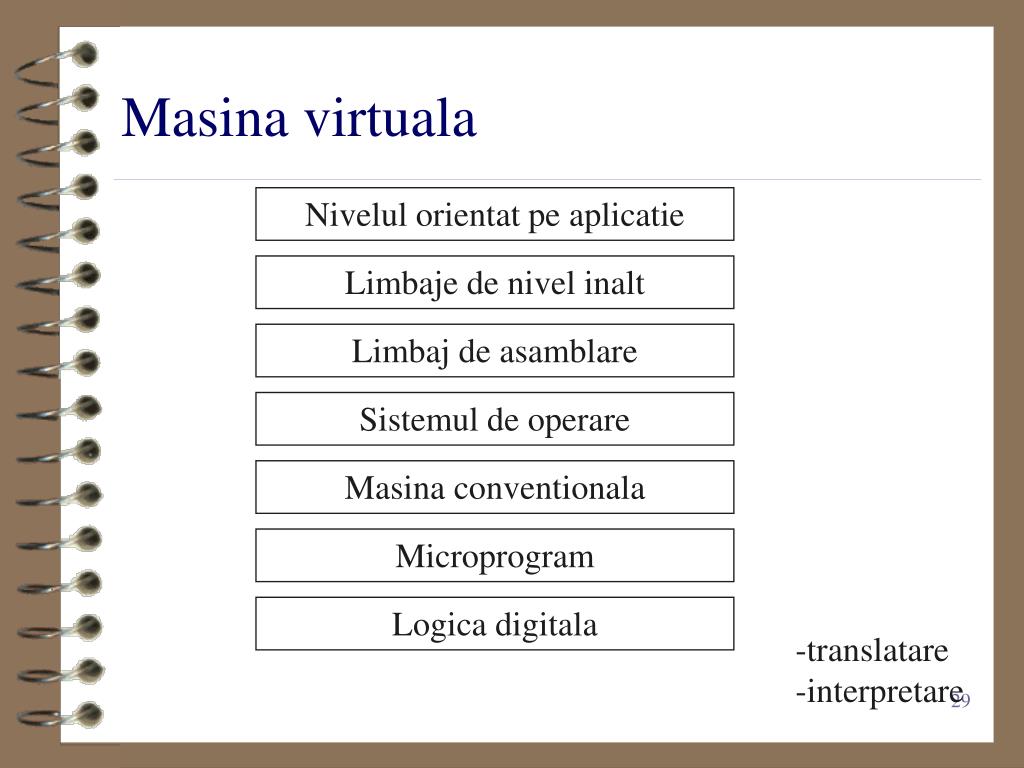 Masina virtuala

Nivelul orientat pe aplicatie

Limbaje de nivel inalt

Limbaj de asamblare

Sistemul de operare

Masina conventionala

Microprogram

Logica digitala

-translatare
-interpretare

29